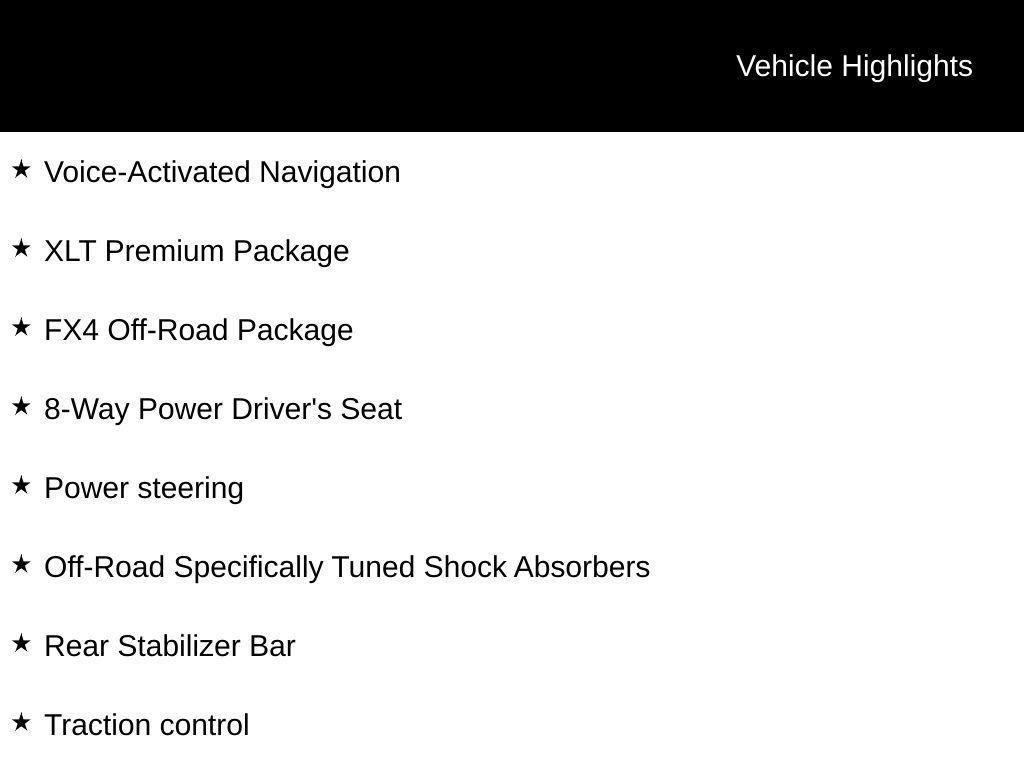 Vehicle Highlights

★ Voice-Activated Navigation

★ XLT Premium Package

★ FX4 Off-Road Package

★ 8-Way Power Driver's Seat

★ Power steering

★ Off-Road Specifically Tuned Shock Absorbers

★ Rear Stabilizer Bar

★ Traction control